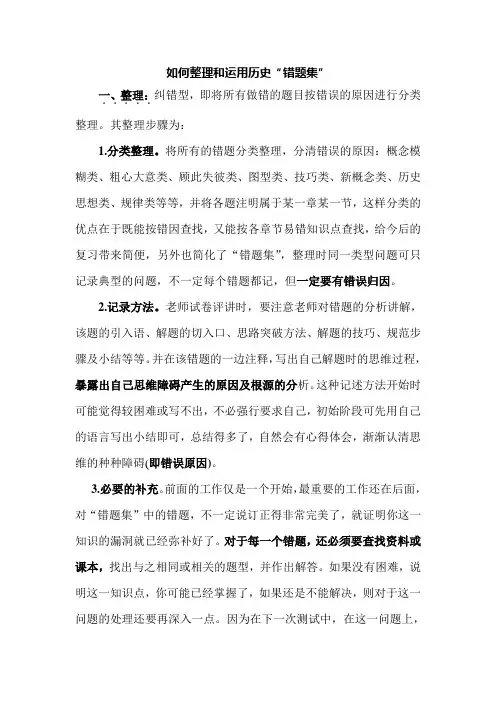 如何整理和运用历史“错题集”

一、整理：纠错型，即将所有做错的题目按错误的原因进行分类整理。其整理步骤为：

1.分类整理。将所有的错题分类整理，分清错误的原因：概念模糊类、粗心大意类、顾此失彼类、图型类、技巧类、新概念类、历史思想类、规律类等等，并将各题注明属于某一章某一节，这样分类的优点在于既能按错因查找，又能按各章节易错知识点查找，给今后的复习带来简便，另外也简化了“错题集”，整理时同一类型问题可只记录典型的问题，不一定每个错题都记，但一定要有错误归因。

2.记录方法。老师试卷评讲时，要注意老师对错题的分析讲解，该题的引入语、解题的切入口、思路突破方法、解题的技巧、规范步骤及小结等等。并在该错题的一边注释，写出自己解题时的思维过程，暴露出自己思维障碍产生的原因及根源的分析。这种记述方法开始时可能觉得较困难或写不出，不必强行要求自己，初始阶段可先用自己的语言写出小结即可，总结得多了，自然会有心得体会，渐渐认清思维的种种障碍(即错误原因)。

3.必要的补充。前面的工作仅是一个开始，最重要的工作还在后面，对“错题集”中的错题，不一定说订正得非常完美了，就证明你这一知识的漏洞就已经弥补好了。对于每一个错题，还必须要查找资料或课本，找出与之相同或相关的题型，并作出解答。如果没有困难，说明这一知识点，你可能已经掌握了，如果还是不能解决，则对于这一问题的处理还要再深入一点。因为在下一次测试中，在这一问题上，